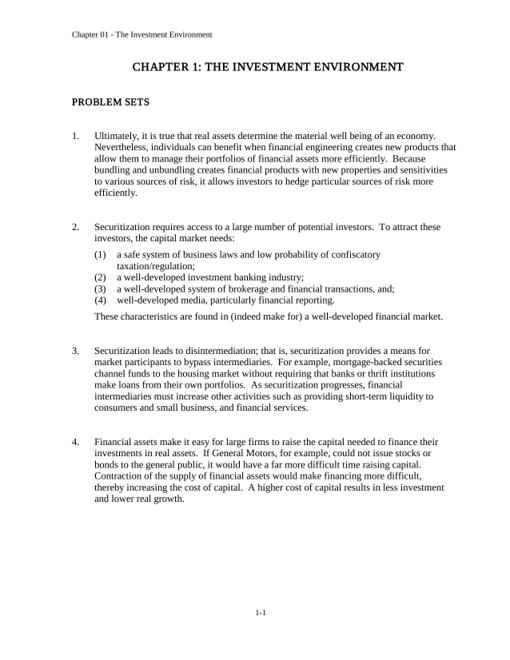 Chapter 01 - The Investment Environment

CHAPTER 1: THE INVESTMENT ENVIRONMENT

PROBLEM SETS

1. Ultimately, it is true that real assets determine the material well being of an economy. Nevertheless, individuals can benefit when financial engineering creates new products that allow them to manage their portfolios of financial assets more efficiently. Because bundling and unbundling creates financial products with new properties and sensitivities to various sources of risk, it allows investors to hedge particular sources of risk more efficiently.

2. Securitization requires access to a large number of potential investors. To attract these investors, the capital market needs:

(1) a safe system of business laws and low probability of confiscatory taxation/regulation;
(2) a well-developed investment banking industry;
(3) a well-developed system of brokerage and financial transactions, and;
(4) well-developed media, particularly financial reporting.

These characteristics are found in (indeed make for) a well-developed financial market.

3. Securitization leads to disintermediation; that is, securitization provides a means for market participants to bypass intermediaries. For example, mortgage-backed securities channel funds to the housing market without requiring that banks or thrift institutions make loans from their own portfolios. As securitization progresses, financial intermediaries must increase other activities such as providing short-term liquidity to consumers and small business, and financial services.

4. Financial assets make it easy for large firms to raise the capital needed to finance their investments in real assets. If General Motors, for example, could not issue stocks or bonds to the general public, it would have a far more difficult time raising capital. Contraction of the supply of financial assets would make financing more difficult, thereby increasing the cost of capital. A higher cost of capital results in less investment and lower real growth.

1-1